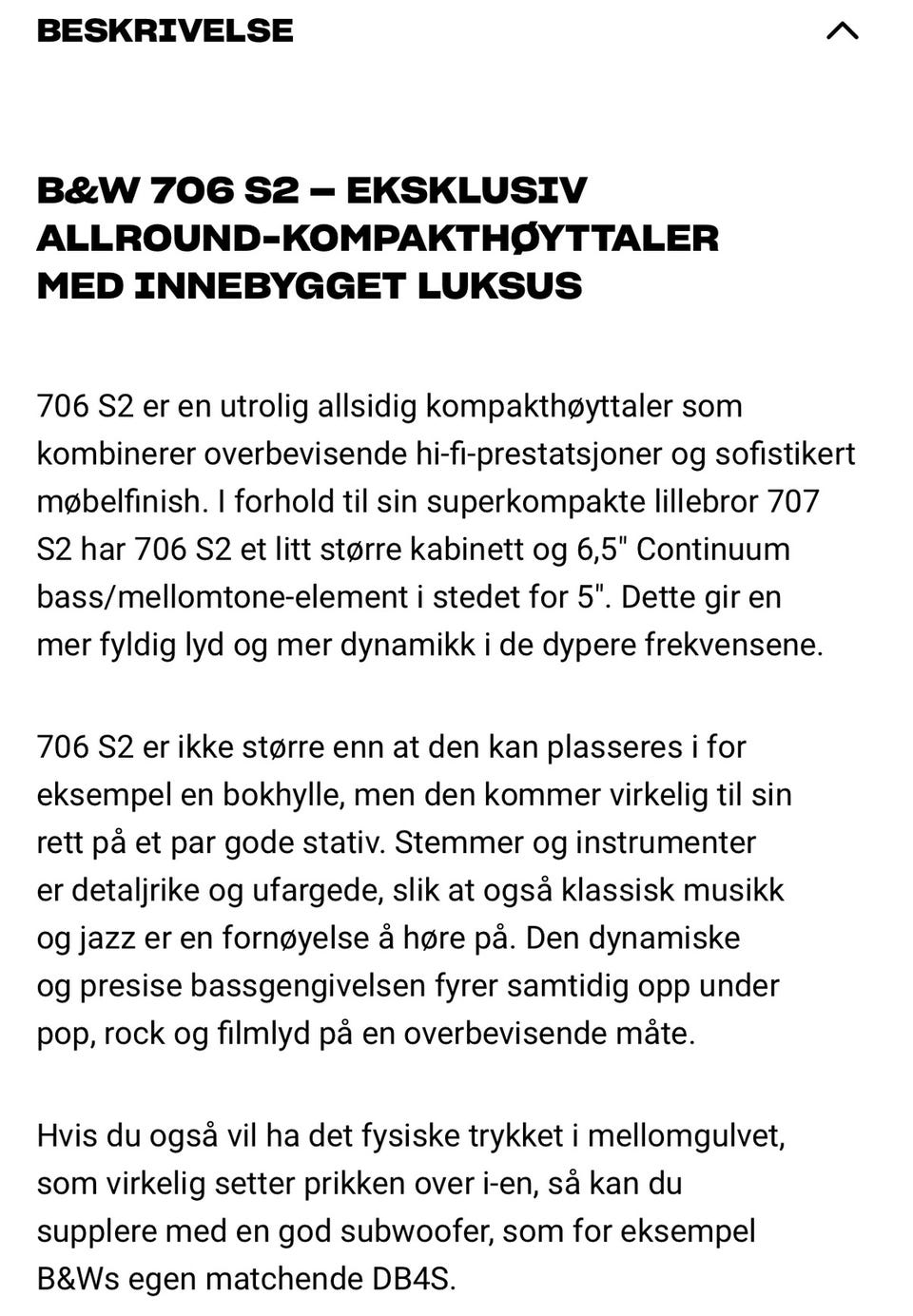 BESKRIVELSE

B&W 706 S2 – EKSKLUSIV ALLROUND-KOMPAKTHØYTTALER MED INNEBYGGET LUKSUS

706 S2 er en utrolig allsidig kompakthøyttaler som kombinerer overbevisende hi-fi-prestatsjoner og sofistikert møbelfinish. I forhold til sin superkompakte lillebror 707 S2 har 706 S2 et litt større kabinett og 6,5" Continuum bass/mellomtone-element i stedet for 5". Dette gir en mer fyldig lyd og mer dynamikk i de dypere frekvensene.

706 S2 er ikke større enn at den kan plasseres i for eksempel en bokhylle, men den kommer virkelig til sin rett på et par gode stativ. Stemmer og instrumenter er detaljrike og ufargede, slik at også klassisk musikk og jazz er en fornøyelse å høre på. Den dynamiske og presise bassgengivelsen fyrer samtidig opp under pop, rock og filmlyd på en overbevisende måte.

Hvis du også vil ha det fysiske trykket i mellomgulvet, som virkelig setter prikken over i-en, så kan du supplere med en god subwoofer, som for eksempel B&Ws egen matchende DB4S.